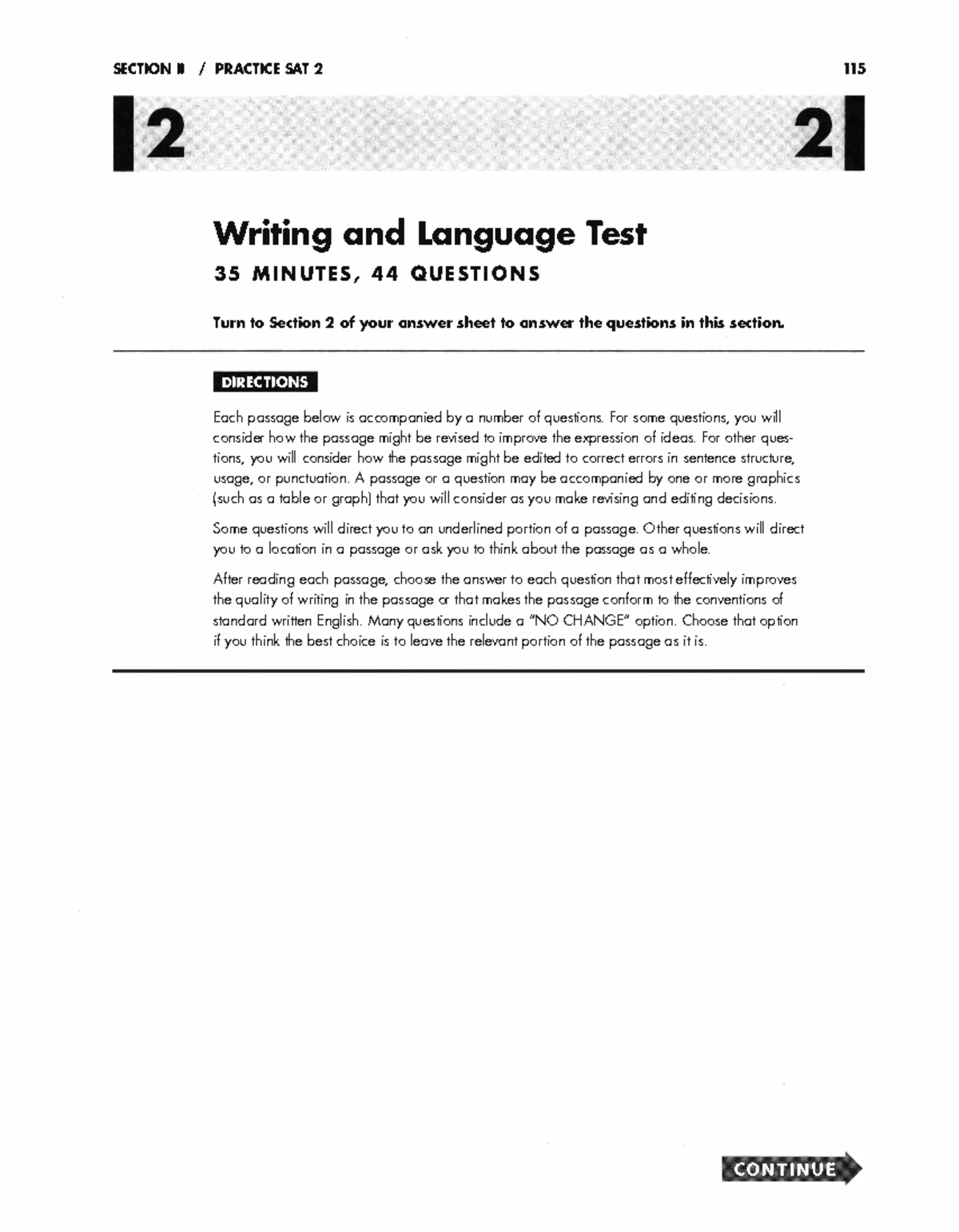 SECTION II / PRACTICE SAT 2

115

2

2

Writing and Language Test

35 MINUTES, 44 QUESTIONS

Turn to Section 2 of your answer sheet to answer the questions in this section.

DIRECTIONS

Each passage below is accompanied by a number of questions. For some questions, you will consider how the passage might be revised to improve the expression of ideas. For other questions, you will consider how the passage might be edited to correct errors in sentence structure, usage, or punctuation. A passage or a question may be accompanied by one or more graphics (such as a table or graph) that you will consider as you make revising and editing decisions.

Some questions will direct you to an underlined portion of a passage. Other questions will direct you to a location in a passage or ask you to think about the passage as a whole.

After reading each passage, choose the answer to each question that most effectively improves the quality of writing in the passage or that makes the passage conform to the conventions of standard written English. Many questions include a "NO CHANGE" option. Choose that option if you think the best choice is to leave the relevant portion of the passage as it is.

CONTINUE